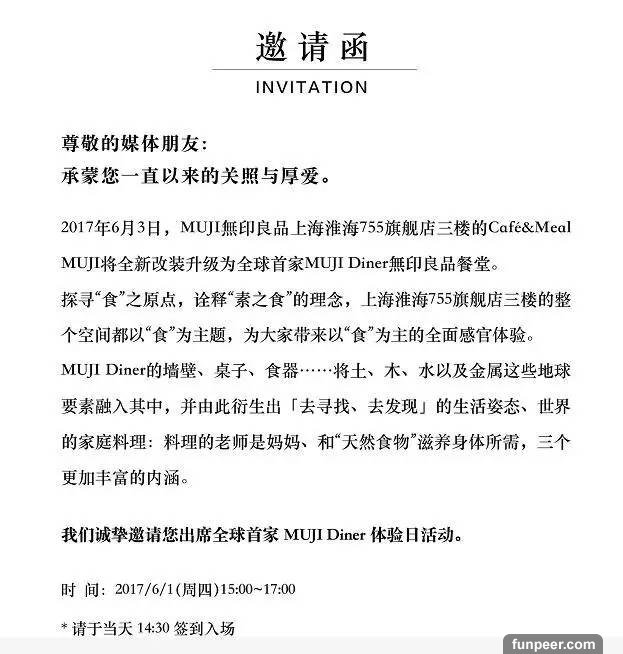 邀请函

INVITATION

尊敬的媒体朋友：
承蒙您一直以来的关照与厚爱。

2017年6月3日，MUJI無印良品上海淮海755旗舰店三楼的Café&Meal MUJI将全新改装升级为全球首家MUJI Diner無印良品餐堂。
探寻“食”之原点，诠释“素之食”的理念，上海淮海755旗舰店三楼的整个空间都以“食”为主题，为大家带来以“食”为主的全面感官体验。
MUJI Diner的墙壁、桌子、食器……将土、木、水以及金属这些地球要素融入其中，并由此衍生出「去寻找、去发现」的生活姿态、世界的家庭料理：料理的老师是妈妈、和“天然食物”滋养身体所需，三个更加丰富的内涵。

我们诚挚邀请您出席全球首家 MUJI Diner 体验日活动。

时 间：2017/6/1(周四)15:00~17:00

* 请于当天 14:30 签到入场

funpeer.com